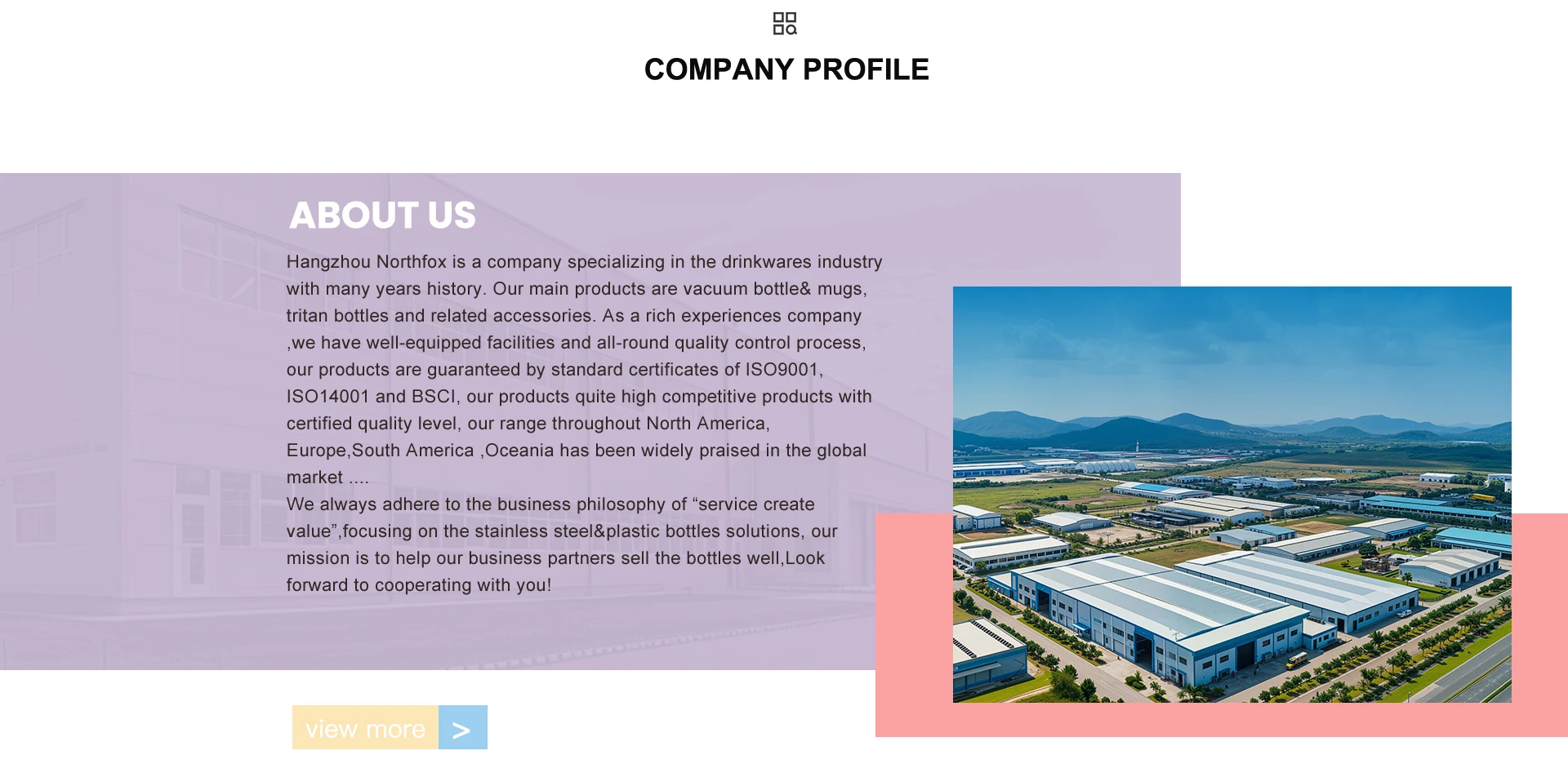 COMPANY PROFILE

ABOUT US

Hangzhou Northfox is a company specializing in the drinkwares industry with many years history. Our main products are vacuum bottle& mugs, tritan bottles and related accessories. As a rich experiences company ,we have well-equipped facilities and all-round quality control process, our products are guaranteed by standard certificates of ISO9001, ISO14001 and BSCI, our products quite high competitive products with certified quality level, our range throughout North America, Europe,South America ,Oceania has been widely praised in the global market ....

We always adhere to the business philosophy of "service create value",focusing on the stainless steel&plastic bottles solutions, our mission is to help our business partners sell the bottles well,Look forward to cooperating with you!

view more >